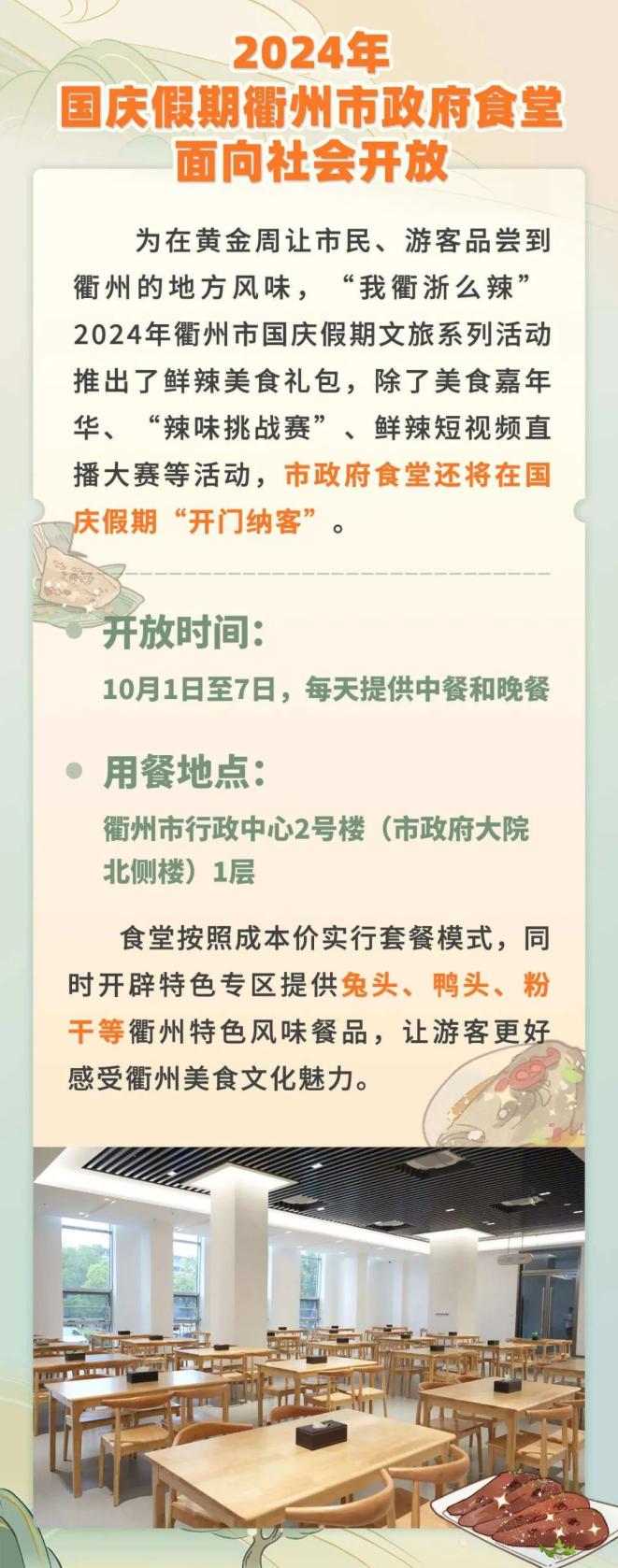 2024年
国庆假期衢州市政府食堂
面向社会开放

为在黄金周让市民、游客品尝到衢州的地方风味，“我衢浙么辣”2024年衢州市国庆假期文旅系列活动推出了鲜辣美食礼包，除了美食嘉年华、“辣味挑战赛”、鲜辣短视频直播大赛等活动，市政府食堂还将在国庆假期“开门纳客”。

开放时间：
10月1日至7日，每天提供中餐和晚餐

用餐地点：
衢州市行政中心2号楼（市政府大院北侧楼）1层

食堂按照成本价实行套餐模式，同时开辟特色专区提供兔头、鸭头、粉干等衢州特色风味餐品，让游客更好感受衢州美食文化魅力。